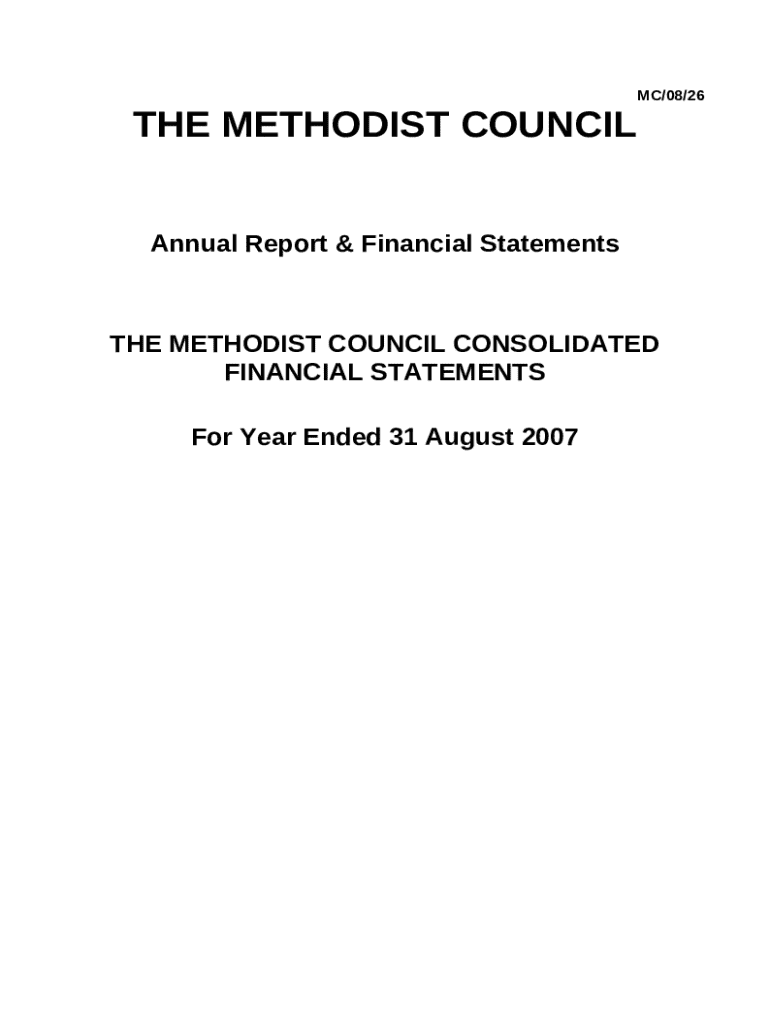 MC/08/26

THE METHODIST COUNCIL

Annual Report & Financial Statements

THE METHODIST COUNCIL CONSOLIDATED FINANCIAL STATEMENTS

For Year Ended 31 August 2007